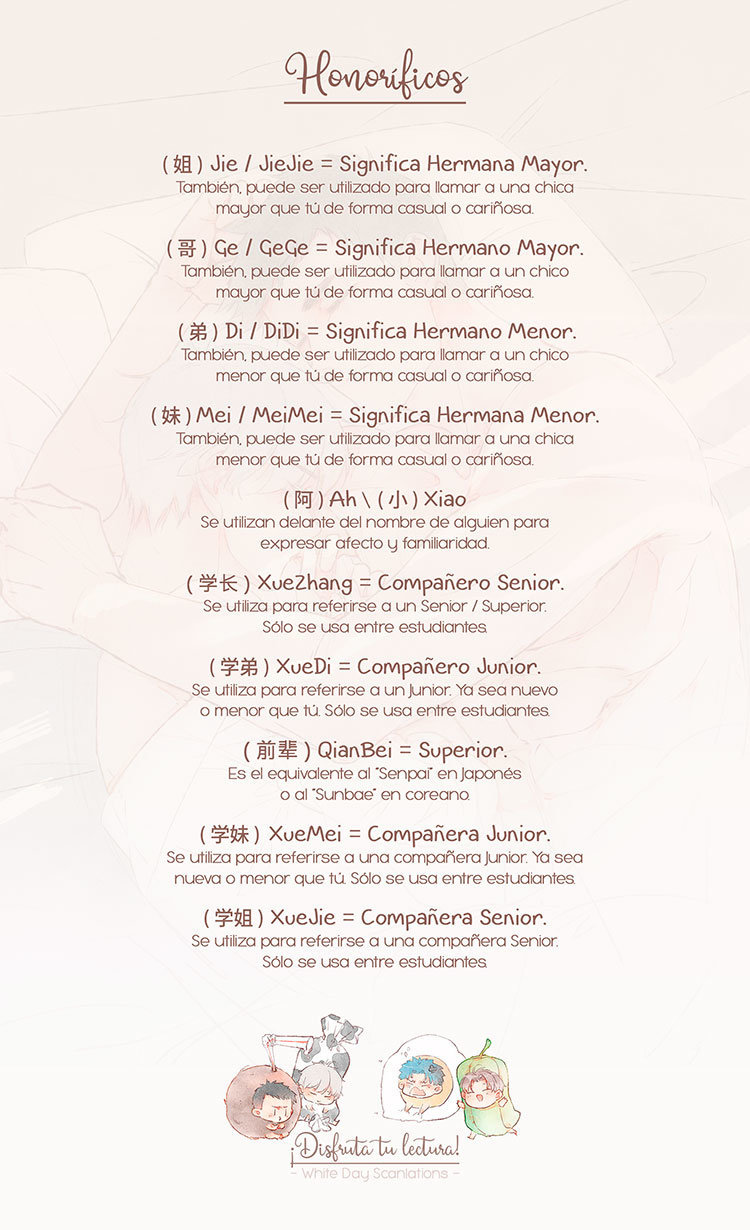 Honoríficos

( 姐 ) Jie / JieJie = Significa Hermana Mayor.
También, puede ser utilizado para llamar a una chica mayor que tú de forma casual o cariñosa.

( 哥 ) Ge / GeGe = Significa Hermano Mayor.
También, puede ser utilizado para llamar a un chico mayor que tú de forma casual o cariñosa.

( 弟 ) Di / DiDi = Significa Hermano Menor.
También, puede ser utilizado para llamar a un chico menor que tú de forma casual o cariñosa.

( 妹 ) Mei / MeiMei = Significa Hermana Menor.
También, puede ser utilizado para llamar a una chica menor que tú de forma casual o cariñosa.

( 阿 ) Ah \ ( 小 ) Xiao
Se utilizan delante del nombre de alguien para expresar afecto y familiaridad.

( 学长 ) XueZhang = Compañero Senior.
Se utiliza para referirse a un Senior / Superior. Sólo se usa entre estudiantes.

( 学弟 ) XueDi = Compañero Junior.
Se utiliza para referirse a un Junior. Ya sea nuevo o menor que tú. Sólo se usa entre estudiantes.

( 前辈 ) QianBei = Superior.
Es el equivalente al "Senpai" en Japonés o al "Sunbae" en coreano.

( 学妹 ) XueMei = Compañera Junior.
Se utiliza para referirse a una compañera Junior. Ya sea nueva o menor que tú. Sólo se usa entre estudiantes.

( 学姐 ) XueJie = Compañera Senior.
Se utiliza para referirse a una compañera Senior. Sólo se usa entre estudiantes.

¡Disfruta tu lectura!
- White Day Scanlations -